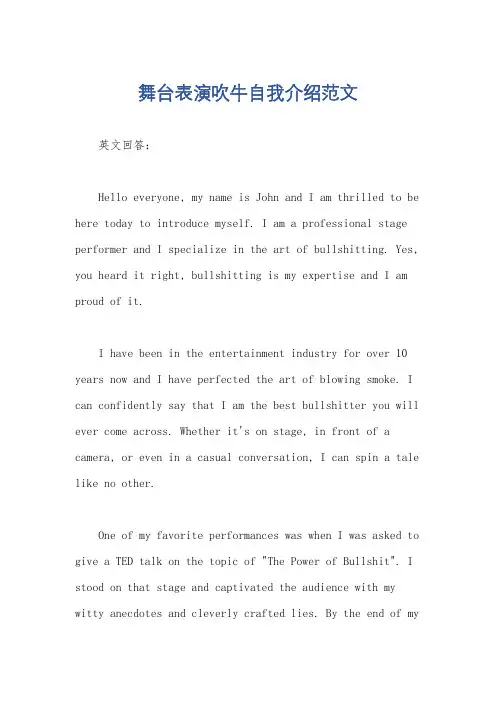 舞台表演吹牛自我介绍范文

英文回答：

Hello everyone, my name is John and I am thrilled to be here today to introduce myself. I am a professional stage performer and I specialize in the art of bullshitting. Yes, you heard it right, bullshitting is my expertise and I am proud of it.

I have been in the entertainment industry for over 10 years now and I have perfected the art of blowing smoke. I can confidently say that I am the best bullshitter you will ever come across. Whether it's on stage, in front of a camera, or even in a casual conversation, I can spin a tale like no other.

One of my favorite performances was when I was asked to give a TED talk on the topic of "The Power of Bullshit". I stood on that stage and captivated the audience with my witty anecdotes and cleverly crafted lies. By the end of my